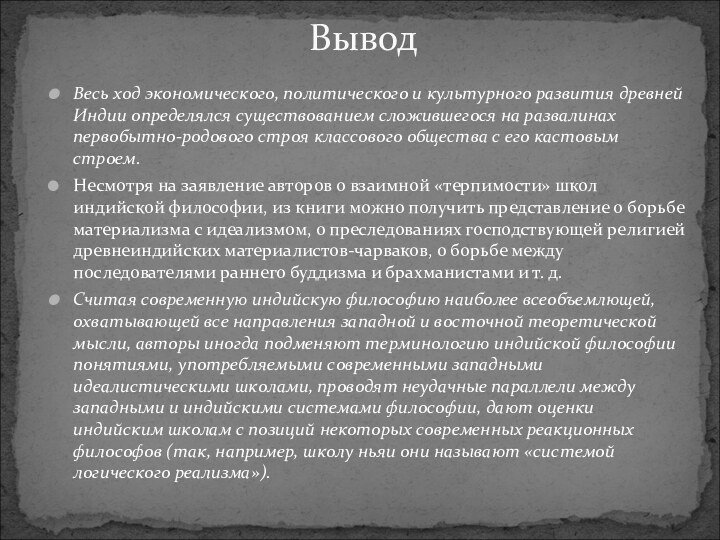 Вывод

Весь ход экономического, политического и культурного развития древней Индии определялся существованием сложившегося на развалинах первобытно-родового строя классового общества с его кастовым строем.

Несмотря на заявление авторов о взаимной «терпимости» школ индийской философии, из книги можно получить представление о борьбе материализма с идеализмом, о преследованиях господствующей религией древнеиндийских материалистов-чарваков, о борьбе между последователями раннего буддизма и брахманистами и т. д.

Считая современную индийскую философию наиболее всеобъемлющей, охватывающей все направления западной и восточной теоретической мысли, авторы иногда подменяют терминологию индийской философии понятиями, употребляемыми современными западными идеалистическими школами, проводят неудачные параллели между западными и индийскими системами философии, дают оценки индийским школам с позиций некоторых современных реакционных философов (так, например, школу ньяи они называют «системой логического реализма»).